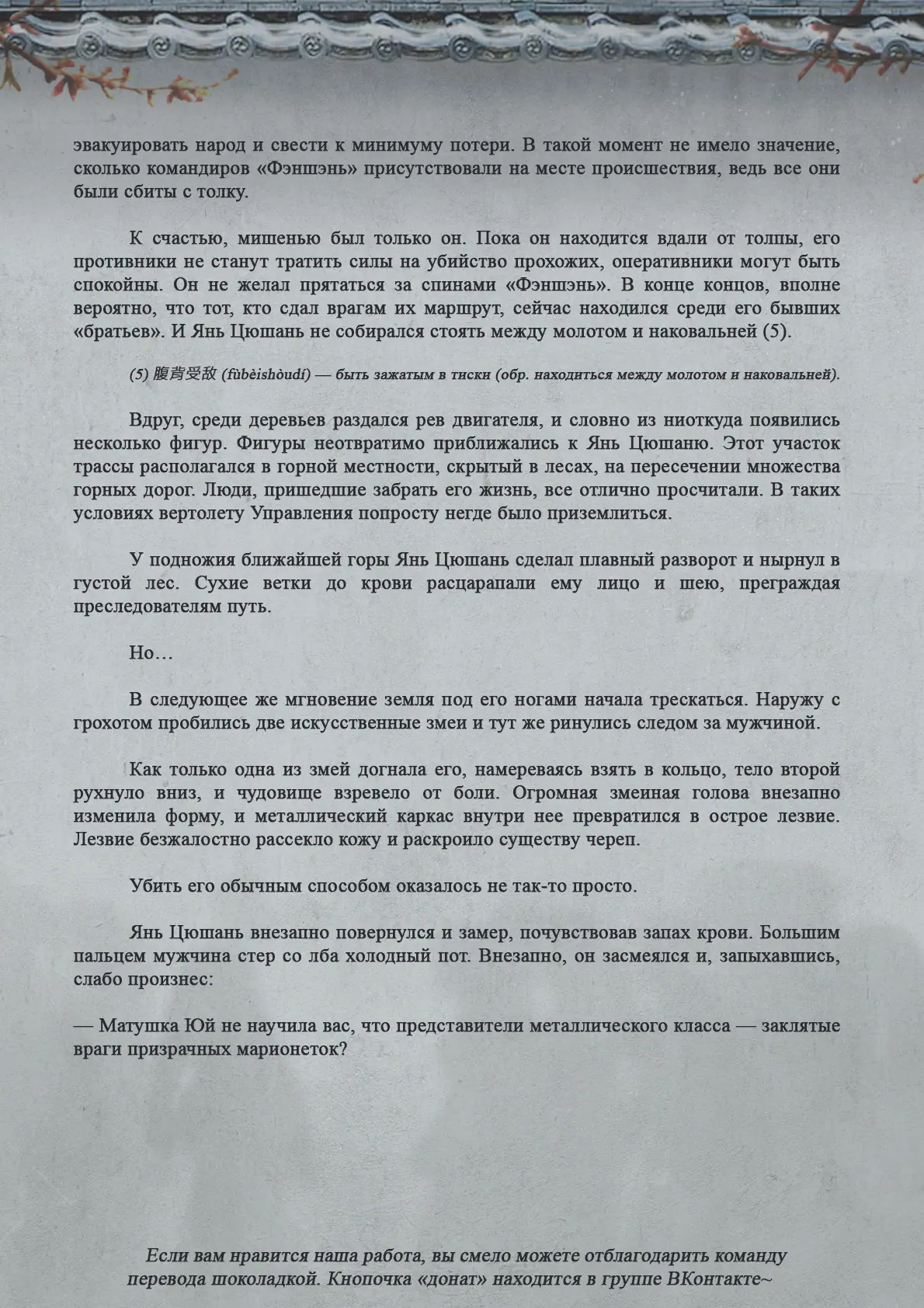 эвакуировать народ и свести к минимуму потери. В такой момент не имело значение, сколько командиров «Фэншэнь» присутствовали на месте происшествия, ведь все они были сбиты с толку.

К счастью, мишенью был только он. Пока он находится вдали от толпы, его противники не станут тратить силы на убийство прохожих, оперативники могут быть спокойны. Он не желал прятаться за спинами «Фэншэнь». В конце концов, вполне вероятно, что тот, кто сдал врагам их маршрут, сейчас находился среди его бывших «братьев». И Янь Цюшань не собирался стоять между молотом и наковальней (5).

(5) 腹背受敌 (fùbèishòudí) — быть зажатым в тиски (обр. находиться между молотом и наковальней).

Вдруг, среди деревьев раздался рев двигателя, и словно из ниоткуда появились несколько фигур. Фигуры неотвратимо приближались к Янь Цюшаню. Этот участок трассы располагался в горной местности, скрытый в лесах, на пересечении множества горных дорог. Люди, пришедшие забрать его жизнь, все отлично просчитали. В таких условиях вертолету Управления попросту негде было приземлиться.

У подножия ближайшей горы Янь Цюшань сделал плавный разворот и нырнул в густой лес. Сухие ветки до крови расцарапали ему лицо и шею, преграждая преследователям путь.

Но…

В следующее же мгновение земля под его ногами начала трескаться. Наружу с грохотом пробились две искусственные змеи и тут же ринулись следом за мужчиной.

Как только одна из змей догнала его, намереваясь взять в кольцо, тело второй рухнуло вниз, и чудовище взревело от боли. Огромная змеиная голова внезапно изменила форму, и металлический каркас внутри нее превратился в острое лезвие. Лезвие безжалостно рассекло кожу и раскроило существу череп.

Убить его обычным способом оказалось не так-то просто.

Янь Цюшань внезапно повернулся и замер, почувствовав запах крови. Большим пальцем мужчина стер со лба холодный пот. Внезапно, он засмеялся и, запыхавшись, слабо произнес:

— Матушка Юй не научила вас, что представители металлического класса — заклятые враги призрачных марионеток?

Если вам нравится наша работа, вы смело можете отблагодарить команду перевода шоколадкой. Кнопочка «донат» находится в группе ВКонтакте~